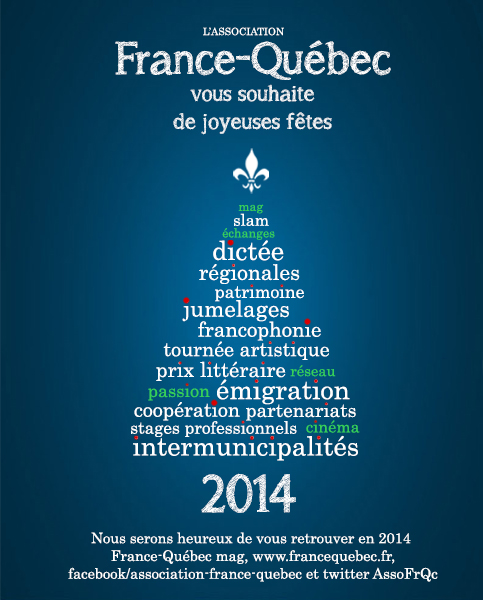 L'ASSOCIATION
France-Québec
vous souhaite
de joyeuses fêtes

mag
slam
échanges
dictée
régionales
patrimoine
jumelages
francophonie
tournée artistique
prix littéraire réseau
passion émigration
coopération partenariats
stages professionnels cinéma
intermunicipalités

2014

Nous serons heureux de vous retrouver en 2014
France-Québec mag, www.francequebec.fr,
facebook/association-france-quebec et twitter AssoFrQc